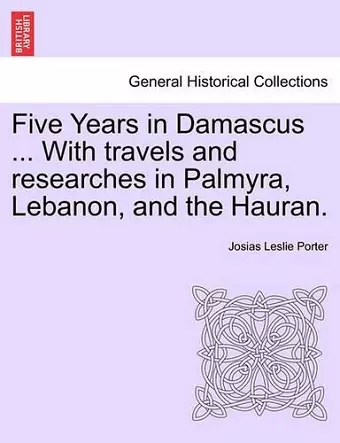 BRITISH LIBRARY

General Historical Collections

Five Years in Damascus ... With travels and researches in Palmyra, Lebanon, and the Hauran.

Josias Leslie Porter